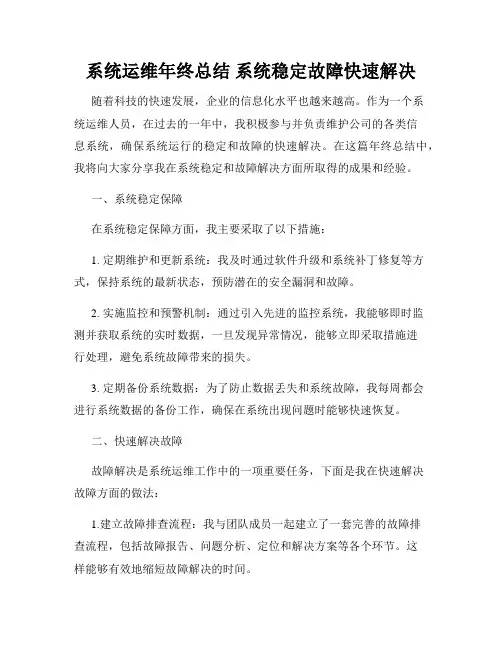 系统运维年终总结 系统稳定故障快速解决

随着科技的快速发展，企业的信息化水平也越来越高。作为一个系统运维人员，在过去的一年中，我积极参与并负责维护公司的各类信息系统，确保系统运行的稳定和故障的快速解决。在这篇年终总结中，我将向大家分享我在系统稳定和故障解决方面所取得的成果和经验。

一、系统稳定保障

在系统稳定保障方面，我主要采取了以下措施：

1. 定期维护和更新系统：我及时通过软件升级和系统补丁修复等方式，保持系统的最新状态，预防潜在的安全漏洞和故障。

2. 实施监控和预警机制：通过引入先进的监控系统，我能够即时监测并获取系统的实时数据，一旦发现异常情况，能够立即采取措施进行处理，避免系统故障带来的损失。

3. 定期备份系统数据：为了防止数据丢失和系统故障，我每周都会进行系统数据的备份工作，确保在系统出现问题时能够快速恢复。

二、快速解决故障

故障解决是系统运维工作中的一项重要任务，下面是我在快速解决故障方面的做法：

1.建立故障排查流程：我与团队成员一起建立了一套完善的故障排查流程，包括故障报告、问题分析、定位和解决方案等各个环节。这样能够有效地缩短故障解决的时间。